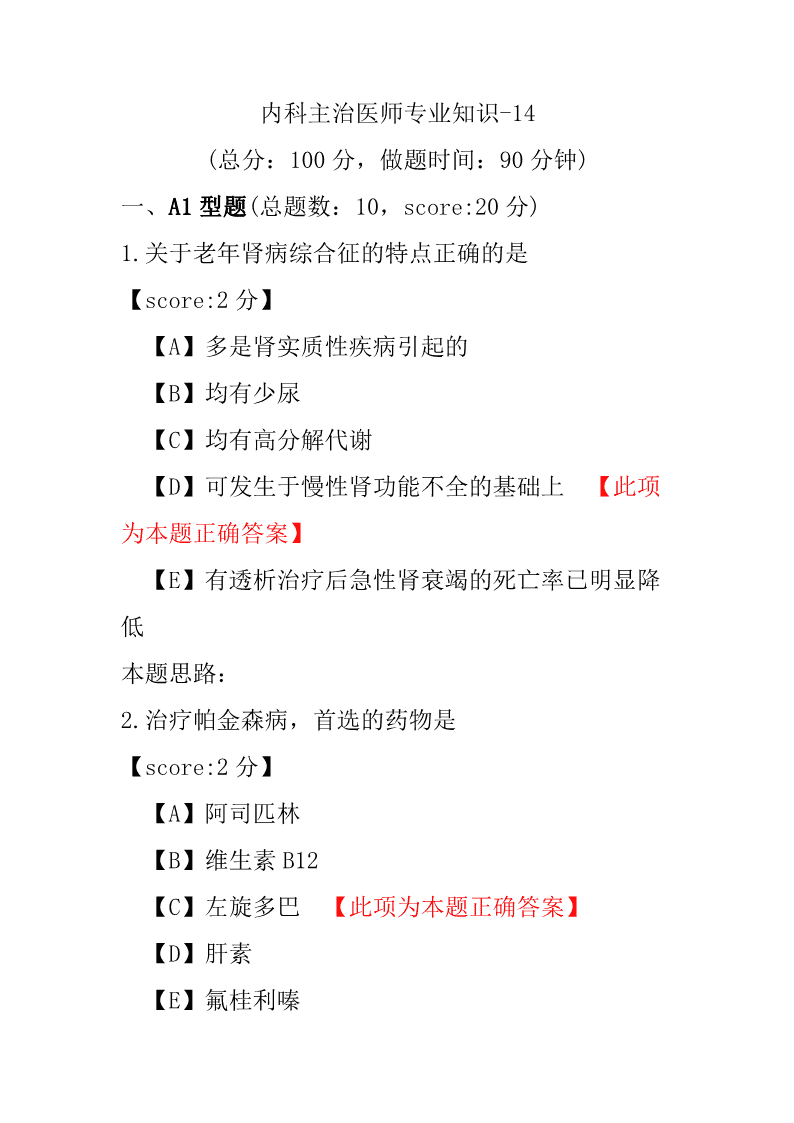 内科主治医师专业知识-14

（总分：100 分，做题时间：90 分钟）

一、A1 型题(总题数：10，score:20 分)

1.关于老年肾病综合征的特点正确的是

【score:2 分】

【A】多是肾实质性疾病引起的

【B】均有少尿

【C】均有高分解代谢

【D】可发生于慢性肾功能不全的基础上 【此项为本题正确答案】

【E】有透析治疗后急性肾衰竭的死亡率已明显降低

本题思路：

2.治疗帕金森病，首选的药物是

【score:2 分】

【A】阿司匹林

【B】维生素 B12

【C】左旋多巴 【此项为本题正确答案】

【D】肝素

【E】氟桂利嗪